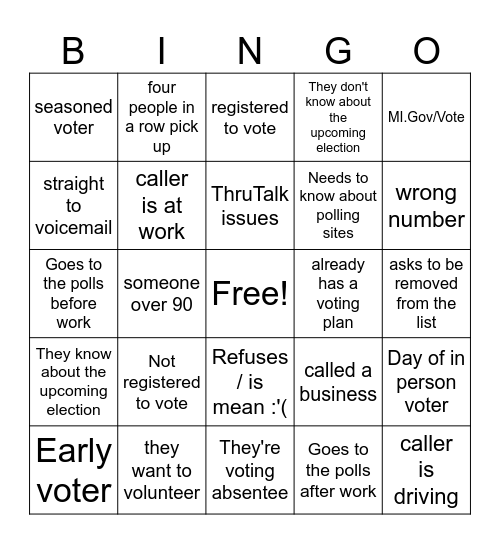 | B | I | N | G | O |
|---|---|---|---|---|
| seasoned voter | four people in a row pick up | registered to vote | They don't know about the upcoming election | MI.Gov/Vote |
| straight to voicemail | caller is at work | ThruTalk issues | Needs to know about polling sites | wrong number |
| Goes to the polls before work | someone over 90 | Free! | already has a voting plan | asks to be removed from the list |
| They know about the upcoming election | Not registered to vote | Refuses / is mean :'( | called a business | Day of in person voter |
| Early voter | they want to volunteer | They're voting absentee | Goes to the polls after work | caller is driving |